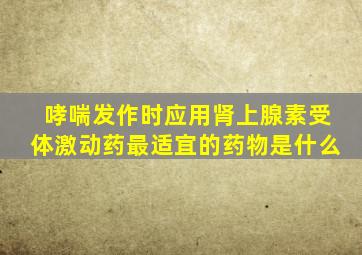 哮喘发作时应用肾上腺素受体激动药最适宜的药物是什么